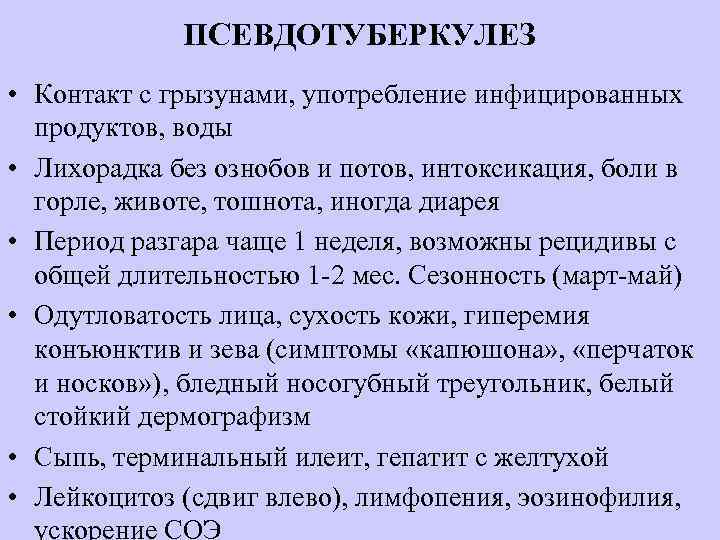 ПСЕВДОТУБЕРКУЛЕЗ

• Контакт с грызунами, употребление инфицированных продуктов, воды

• Лихорадка без ознобов и потов, интоксикация, боли в горле, животе, тошнота, иногда диарея

• Период разгара чаще 1 неделя, возможны рецидивы с общей длительностью 1-2 мес. Сезонность (март-май)

• Одутловатость лица, сухость кожи, гиперемия конъюнктив и зева (симптомы «капюшона», «перчаток и носков»), бледный носогубный треугольник, белый стойкий дермографизм

• Сыпь, терминальный илеит, гепатит с желтухой

• Лейкоцитоз (сдвиг влево), лимфопения, эозинофилия, ускорение СОЭ